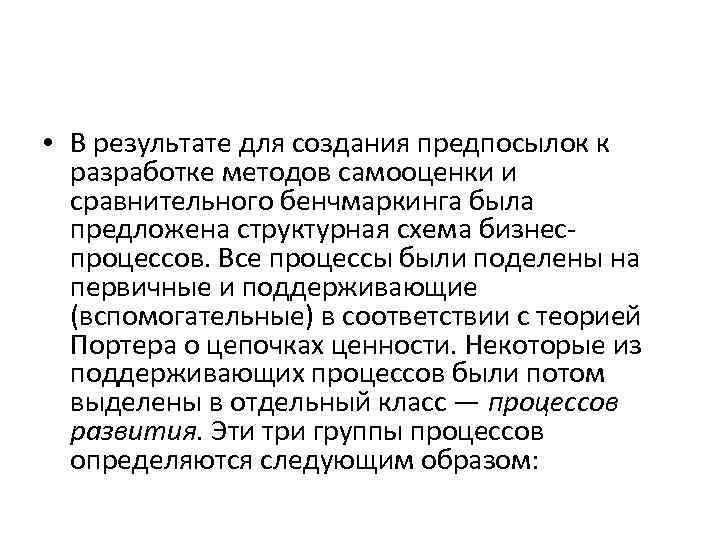 • В результате для создания предпосылок к разработке методов самооценки и сравнительного бенчмаркинга была предложена структурная схема бизнес-процессов. Все процессы были поделены на первичные и поддерживающие (вспомогательные) в соответствии с теорией Портера о цепочках ценности. Некоторые из поддерживающих процессов были потом выделены в отдельный класс — процессов развития. Эти три группы процессов определяются следующим образом: